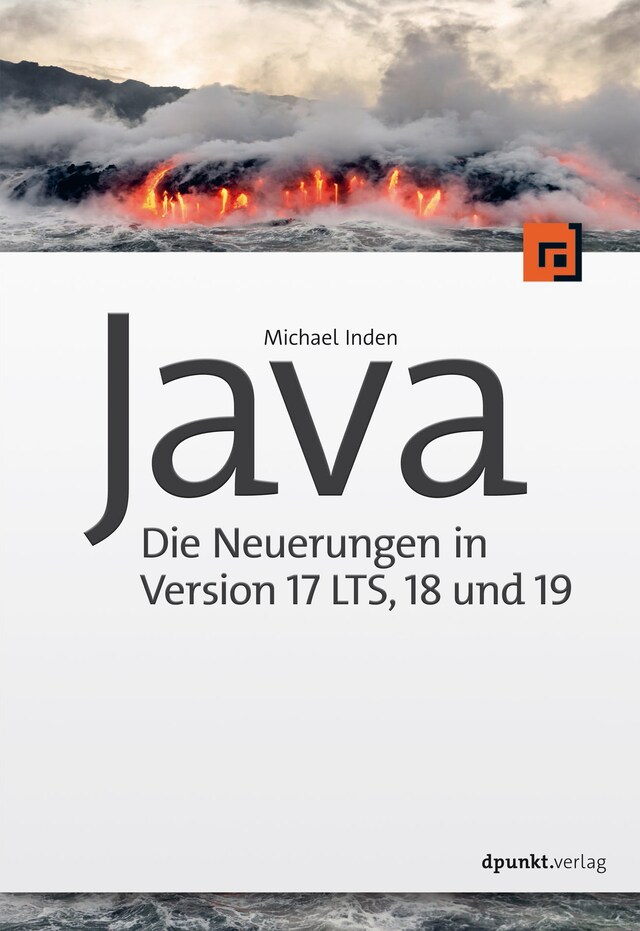 Michael Inden

Java

Die Neuerungen in Version 17 LTS, 18 und 19

dpunkt.verlag